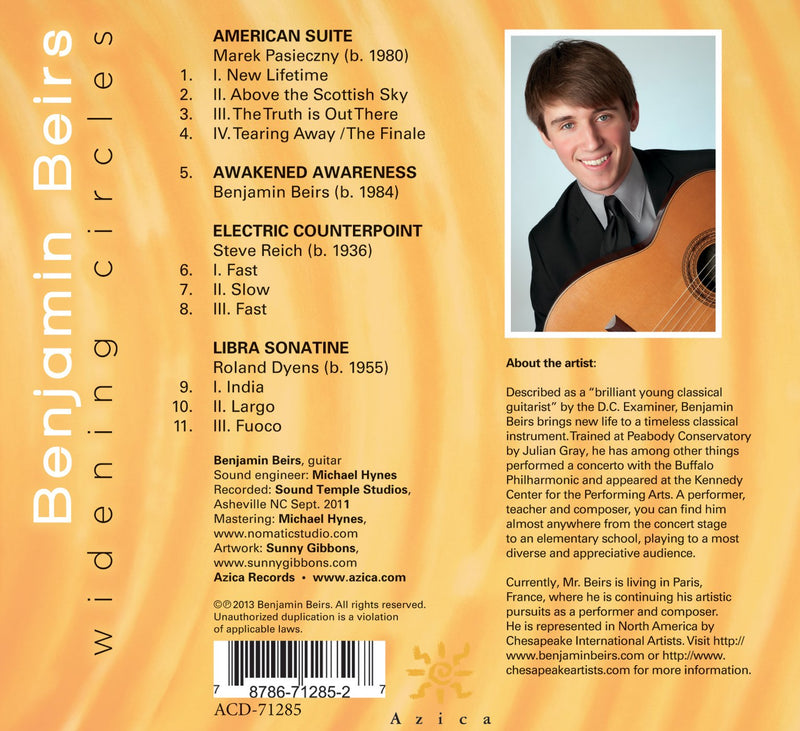 Benjamin Beirs

widening circles

AMERICAN SUITE
Marek Pasieczny (b. 1980)
1. I. New Lifetime
2. II. Above the Scottish Sky
3. III. The Truth is Out There
4. IV. Tearing Away / The Finale

5. AWAKENED AWARENESS
Benjamin Beirs (b. 1984)

ELECTRIC COUNTERPOINT
Steve Reich (b. 1936)
6. I. Fast
7. II. Slow
8. III. Fast

LIBRA SONATINE
Roland Dyens (b. 1955)
9. I. India
10. II. Largo
11. III. Fuoco

Benjamin Beirs, guitar
Sound engineer: Michael Hynes
Recorded: Sound Temple Studios, Asheville NC Sept. 2011
Mastering: Michael Hynes, www.nomaticstudio.com
Artwork: Sunny Gibbons, www.sunnygibbons.com
Azica Records • www.azica.com

©℗ 2013 Benjamin Beirs. All rights reserved. Unauthorized duplication is a violation of applicable laws.

7 8786-71285-2 7
ACD-71285

Azica

About the artist:

Described as a "brilliant young classical guitarist" by the D.C. Examiner, Benjamin Beirs brings new life to a timeless classical instrument. Trained at Peabody Conservatory by Julian Gray, he has among other things performed a concerto with the Buffalo Philharmonic and appeared at the Kennedy Center for the Performing Arts. A performer, teacher and composer, you can find him almost anywhere from the concert stage to an elementary school, playing to a most diverse and appreciative audience.

Currently, Mr. Beirs is living in Paris, France, where he is continuing his artistic pursuits as a performer and composer. He is represented in North America by Chesapeake International Artists. Visit http://www.benjaminbeirs.com or http://www.chesapeakeartists.com for more information.